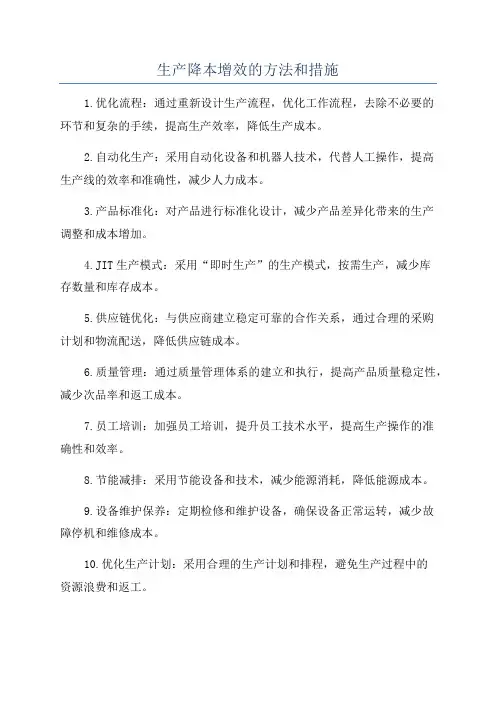 生产降本增效的方法和措施

1.优化流程：通过重新设计生产流程，优化工作流程，去除不必要的环节和复杂的手续，提高生产效率，降低生产成本。

2.自动化生产：采用自动化设备和机器人技术，代替人工操作，提高生产线的效率和准确性，减少人力成本。

3.产品标准化：对产品进行标准化设计，减少产品差异化带来的生产调整和成本增加。

4.JIT生产模式：采用“即时生产”的生产模式，按需生产，减少库存数量和库存成本。

5.供应链优化：与供应商建立稳定可靠的合作关系，通过合理的采购计划和物流配送，降低供应链成本。

6.质量管理：通过质量管理体系的建立和执行，提高产品质量稳定性，减少次品率和返工成本。

7.员工培训：加强员工培训，提升员工技术水平，提高生产操作的准确性和效率。

8.节能减排：采用节能设备和技术，减少能源消耗，降低能源成本。

9.设备维护保养：定期检修和维护设备，确保设备正常运转，减少故障停机和维修成本。

10.优化生产计划：采用合理的生产计划和排程，避免生产过程中的资源浪费和返工。